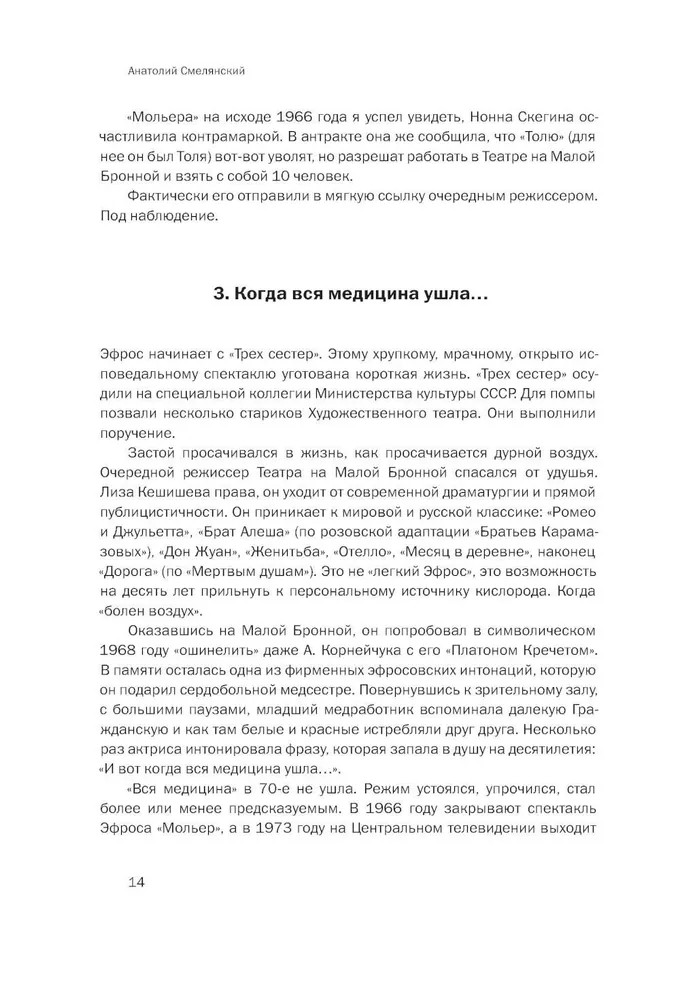 Анатолий Смелянский

«Мольера» на исходе 1966 года я успел увидеть. Нонна Скегина осчастливила контрамаркой. В антракте она же сообщила, что «Толю» (для нее он был Толя) вот-вот уволят, но разрешат работать в Театре на Малой Бронной и взять с собой 10 человек.

Фактически его отправили в мягкую ссылку очередным режиссером. Под наблюдение.

3. Когда вся медицина ушла...

Эфрос начинает с «Трех сестер». Этому хрупкому, мрачному, открыто исповедальному спектаклю уготована короткая жизнь. «Трех сестер» осудили на специальной коллегии Министерства культуры СССР. Для помпы позвали несколько стариков Художественного театра. Они выполнили поручение.

Застой просачивался в жизнь, как просачивается дурной воздух. Очередной режиссер Театра на Малой Бронной спасался от удушья. Лиза Кешишева права, он уходит от современной драматургии и прямой публицистичности. Он приникает к мировой и русской классике: «Ромео и Джульетта», «Брат Алеша» (по розовской адаптации «Братьев Карамазовых»), «Дон Жуан», «Женитьба», «Отелло», «Месяц в деревне», наконец «Дорога» (по «Мертвым душам»). Это не «легкий Эфрос», это возможность на десять лет прильнуть к персональному источнику кислорода. Когда «болен воздух».

Оказавшись на Малой Бронной, он попробовал в символическом 1968 году «ошинелить» даже А. Корнейчука с его «Платоном Кречетом». В памяти осталась одна из фирменных эфросовских интонаций, которую он подарил сердобольной медсестре. Повернувшись к зрительному залу, с большими паузами, младший медработник вспоминала далекую Гражданскую и как там белые и красные истребляли друг друга. Несколько раз актриса интонировала фразу, которая запала в душу на десятилетия: «И вот когда вся медицина ушла...».

«Вся медицина» в 70-е не ушла. Режим устоялся, упрочился, стал более или менее предсказуемым. В 1966 году закрывают спектакль Эфроса «Мольер», а в 1973 году на Центральном телевидении выходит

14